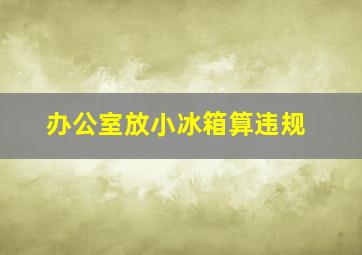 办公室放小冰箱算违规